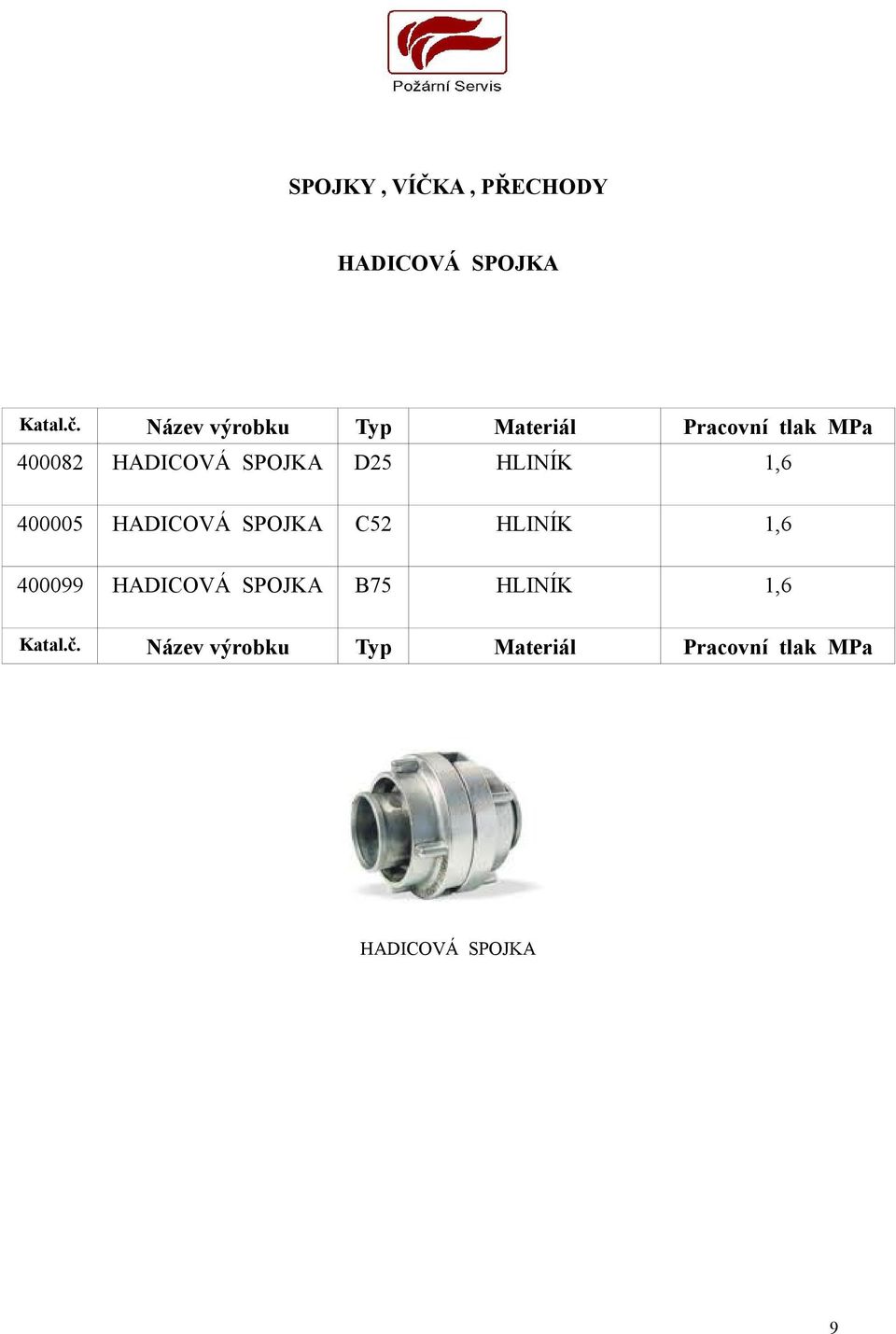 Požární Servis

SPOJKY , VÍČKA , PŘECHODY

HADICOVÁ SPOJKA

| Katal.č. | Název výrobku | Typ | Materiál | Pracovní tlak MPa |
|---|---|---|---|---|
| 400082 | HADICOVÁ SPOJKA | D25 | HLINÍK | 1,6 |
| 400005 | HADICOVÁ SPOJKA | C52 | HLINÍK | 1,6 |
| 400099 | HADICOVÁ SPOJKA | B75 | HLINÍK | 1,6 |
| Katal.č. | Název výrobku | Typ | Materiál | Pracovní tlak MPa |

HADICOVÁ SPOJKA

9